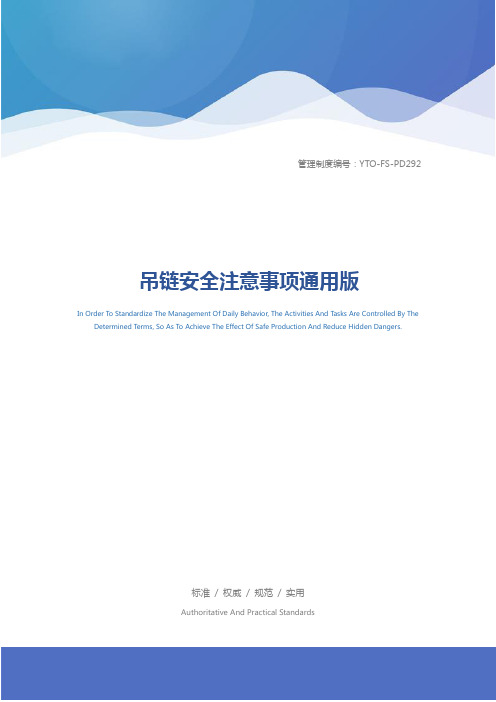 管理制度编号：YTO-FS-PD292

吊链安全注意事项通用版

In Order To Standardize The Management Of Daily Behavior, The Activities And Tasks Are Controlled By The Determined Terms, So As To Achieve The Effect Of Safe Production And Reduce Hidden Dangers.

标准 / 权威 / 规范 / 实用

Authoritative And Practical Standards